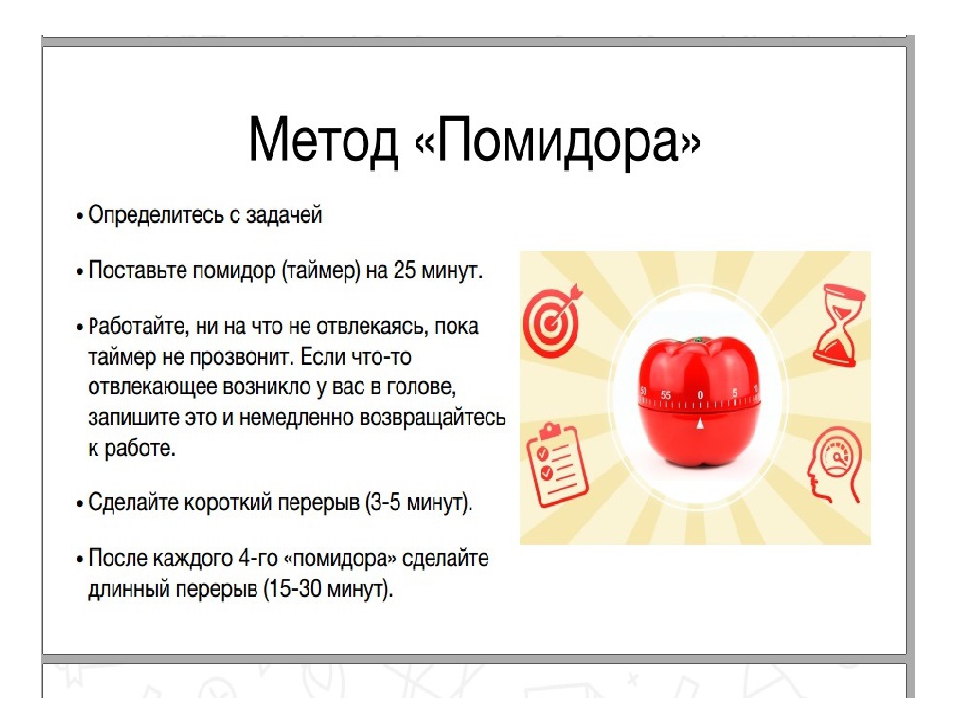 Метод «Помидора»

• Определитесь с задачей

• Поставьте помидор (таймер) на 25 минут.

• Работайте, ни на что не отвлекаясь, пока таймер не прозвонит. Если что-то отвлекающее возникло у вас в голове, запишите это и немедленно возвращайтесь к работе.

• Сделайте короткий перерыв (3-5 минут).

• После каждого 4-го «помидора» сделайте длинный перерыв (15-30 минут).

50 55 0 5 10